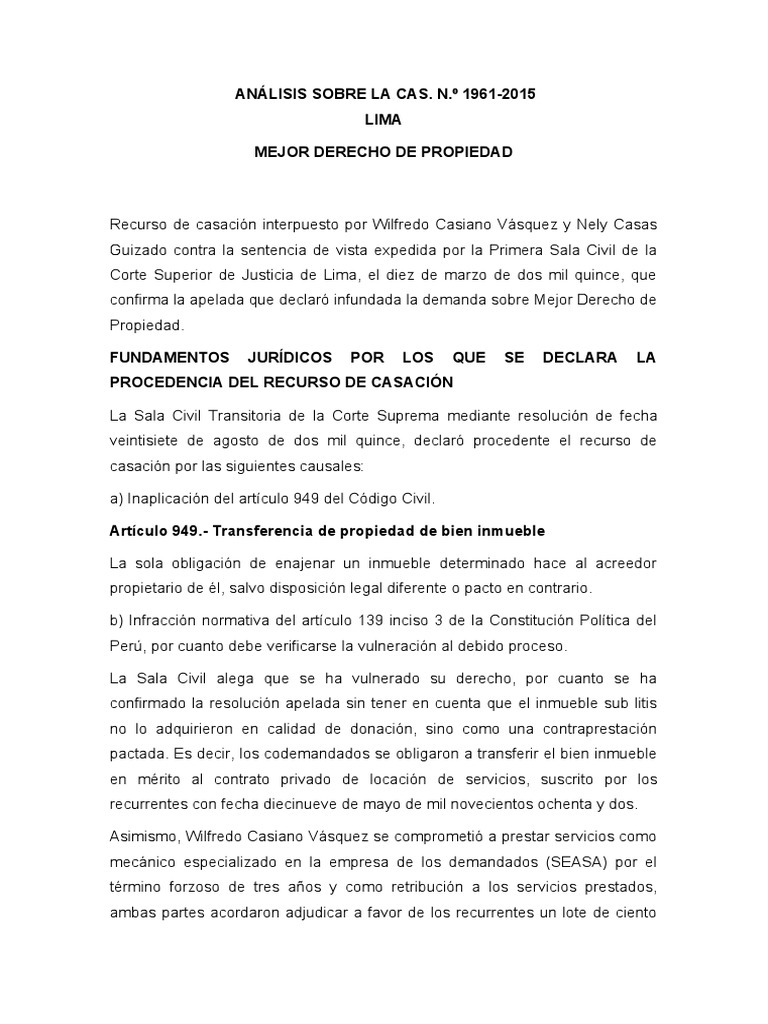 ANÁLISIS SOBRE LA CAS. N.º 1961-2015
LIMA
MEJOR DERECHO DE PROPIEDAD

Recurso de casación interpuesto por Wilfredo Casiano Vásquez y Nely Casas Guizado contra la sentencia de vista expedida por la Primera Sala Civil de la Corte Superior de Justicia de Lima, el diez de marzo de dos mil quince, que confirma la apelada que declaró infundada la demanda sobre Mejor Derecho de Propiedad.

FUNDAMENTOS JURÍDICOS POR LOS QUE SE DECLARA LA PROCEDENCIA DEL RECURSO DE CASACIÓN

La Sala Civil Transitoria de la Corte Suprema mediante resolución de fecha veintisiete de agosto de dos mil quince, declaró procedente el recurso de casación por las siguientes causales:

a) Inaplicación del artículo 949 del Código Civil.

Artículo 949.- Transferencia de propiedad de bien inmueble

La sola obligación de enajenar un inmueble determinado hace al acreedor propietario de él, salvo disposición legal diferente o pacto en contrario.

b) Infracción normativa del artículo 139 inciso 3 de la Constitución Política del Perú, por cuanto debe verificarse la vulneración al debido proceso.

La Sala Civil alega que se ha vulnerado su derecho, por cuanto se ha confirmado la resolución apelada sin tener en cuenta que el inmueble sub litis no lo adquirieron en calidad de donación, sino como una contraprestación pactada. Es decir, los codemandados se obligaron a transferir el bien inmueble en mérito al contrato privado de locación de servicios, suscrito por los recurrentes con fecha diecinueve de mayo de mil novecientos ochenta y dos.

Asimismo, Wilfredo Casiano Vásquez se comprometió a prestar servicios como mecánico especializado en la empresa de los demandados (SEASA) por el término forzoso de tres años y como retribución a los servicios prestados, ambas partes acordaron adjudicar a favor de los recurrentes un lote de ciento